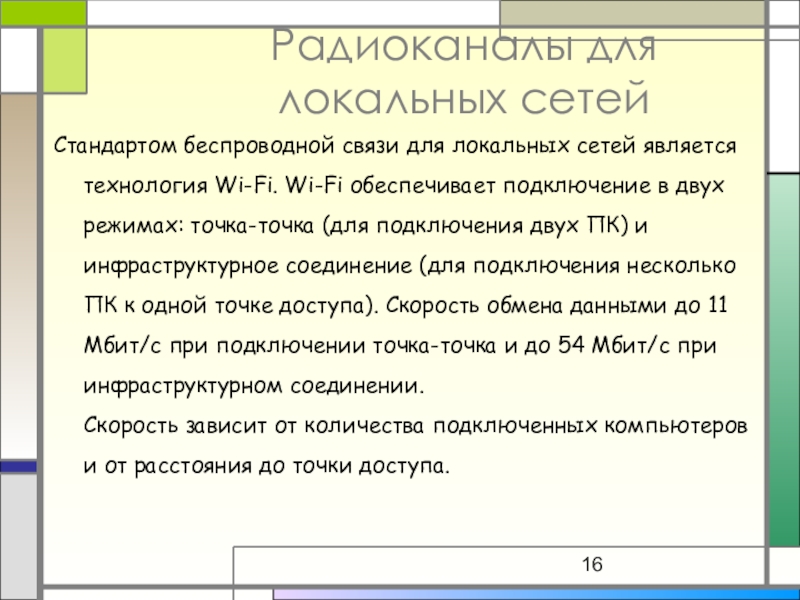 Радиоканалы для локальных сетей

Стандартом беспроводной связи для локальных сетей является технология Wi-Fi. Wi-Fi обеспечивает подключение в двух режимах: точка-точка (для подключения двух ПК) и инфраструктурное соединение (для подключения несколько ПК к одной точке доступа). Скорость обмена данными до 11 Мбит/с при подключении точка-точка и до 54 Мбит/с при инфраструктурном соединении.

Скорость зависит от количества подключенных компьютеров и от расстояния до точки доступа.

16